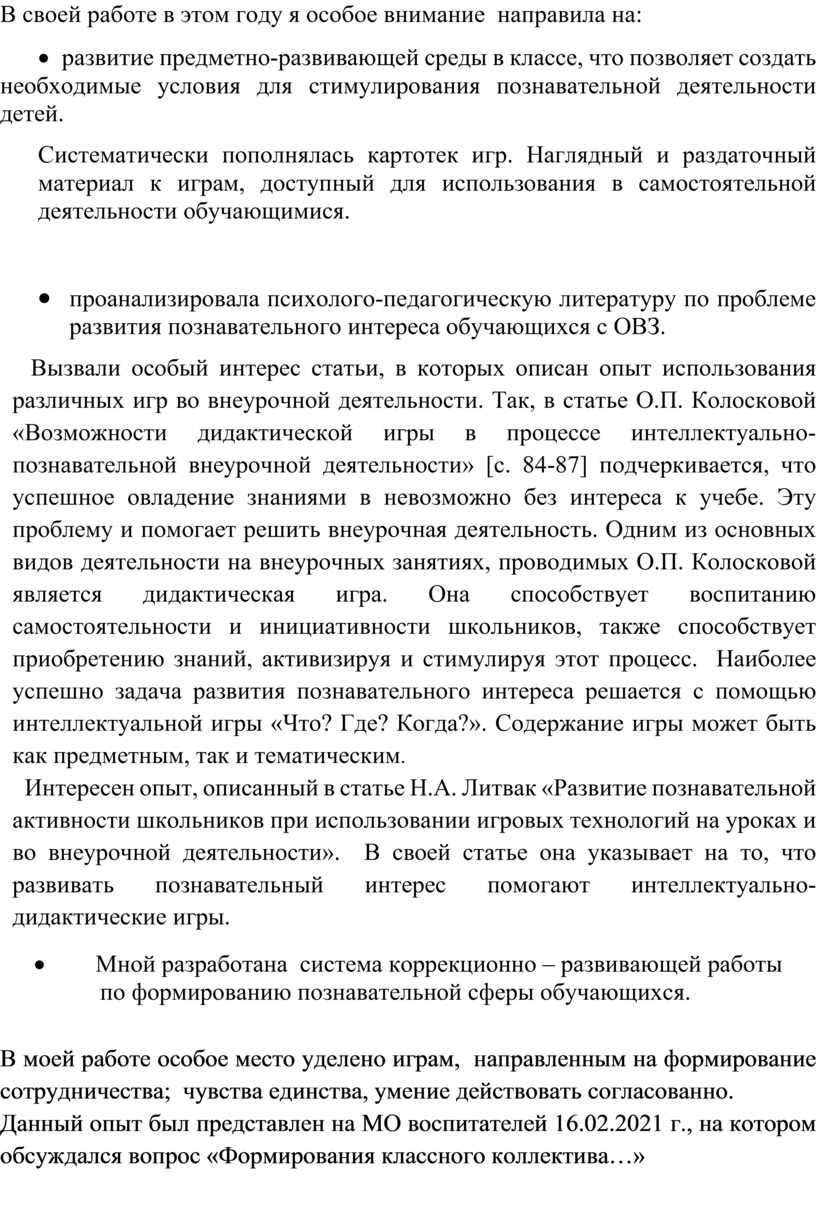 В своей работе в этом году я особое внимание направила на:

• развитие предметно-развивающей среды в классе, что позволяет создать необходимые условия для стимулирования познавательной деятельности детей.

Систематически пополнялась картотек игр. Наглядный и раздаточный материал к играм, доступный для использования в самостоятельной деятельности обучающимися.

• проанализировала психолого-педагогическую литературу по проблеме развития познавательного интереса обучающихся с ОВЗ.

Вызвали особый интерес статьи, в которых описан опыт использования различных игр во внеурочной деятельности. Так, в статье О.П. Колосковой «Возможности дидактической игры в процессе интеллектуально-познавательной внеурочной деятельности» [с. 84-87] подчеркивается, что успешное овладение знаниями в невозможно без интереса к учебе. Эту проблему и помогает решить внеурочная деятельность. Одним из основных видов деятельности на внеурочных занятиях, проводимых О.П. Колосковой является дидактическая игра. Она способствует воспитанию самостоятельности и инициативности школьников, также способствует приобретению знаний, активизируя и стимулируя этот процесс. Наиболее успешно задача развития познавательного интереса решается с помощью интеллектуальной игры «Что? Где? Когда?». Содержание игры может быть как предметным, так и тематическим.

Интересен опыт, описанный в статье Н.А. Литвак «Развитие познавательной активности школьников при использовании игровых технологий на уроках и во внеурочной деятельности». В своей статье она указывает на то, что развивать познавательный интерес помогают интеллектуально-дидактические игры.

• Мной разработана система коррекционно – развивающей работы по формированию познавательной сферы обучающихся.

В моей работе особое место уделено играм, направленным на формирование сотрудничества; чувства единства, умение действовать согласованно.
Данный опыт был представлен на МО воспитателей 16.02.2021 г., на котором обсуждался вопрос «Формирования классного коллектива…»